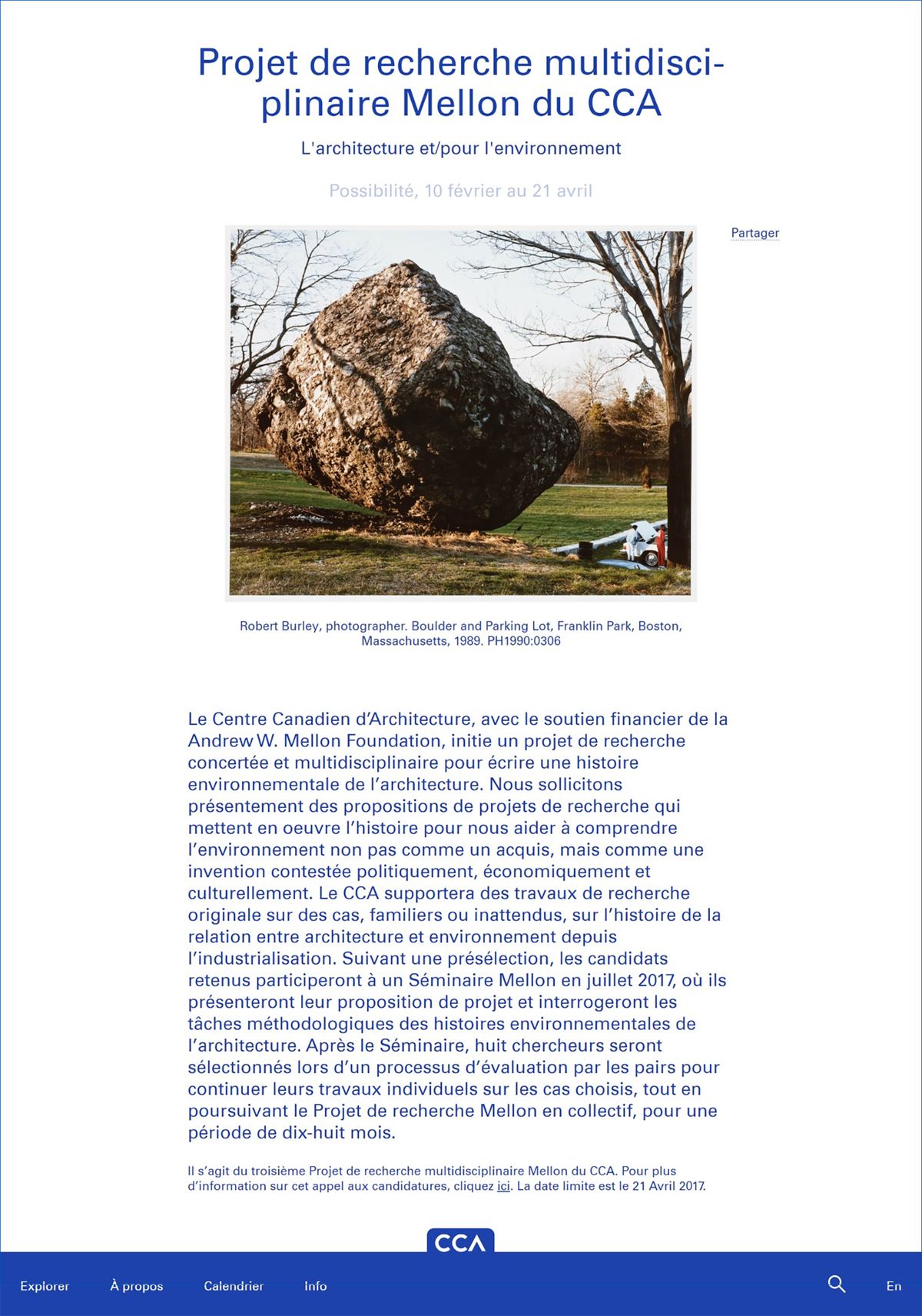 Projet de recherche multidisciplinaire Mellon du CCA

L'architecture et/pour l'environnement

Possibilité, 10 février au 21 avril

Partager

Robert Burley, photographer. Boulder and Parking Lot, Franklin Park, Boston, Massachusetts, 1989. PH1990:0306

Le Centre Canadien d'Architecture, avec le soutien financier de la Andrew W. Mellon Foundation, initie un projet de recherche concertée et multidisciplinaire pour écrire une histoire environnementale de l'architecture. Nous sollicitons présentement des propositions de projets de recherche qui mettent en oeuvre l'histoire pour nous aider à comprendre l'environnement non pas comme un acquis, mais comme une invention contestée politiquement, économiquement et culturellement. Le CCA supportera des travaux de recherche originale sur des cas, familiers ou inattendus, sur l'histoire de la relation entre architecture et environnement depuis l'industrialisation. Suivant une présélection, les candidats retenus participeront à un Séminaire Mellon en juillet 2017, où ils présenteront leur proposition de projet et interrogeront les tâches méthodologiques des histoires environnementales de l'architecture. Après le Séminaire, huit chercheurs seront sélectionnés lors d'un processus d'évaluation par les pairs pour continuer leurs travaux individuels sur les cas choisis, tout en poursuivant le Projet de recherche Mellon en collectif, pour une période de dix-huit mois.

Il s'agit du troisième Projet de recherche multidisciplinaire Mellon du CCA. Pour plus d'information sur cet appel aux candidatures, cliquez ici. La date limite est le 21 Avril 2017.

CCA

Explorer À propos Calendrier Info En